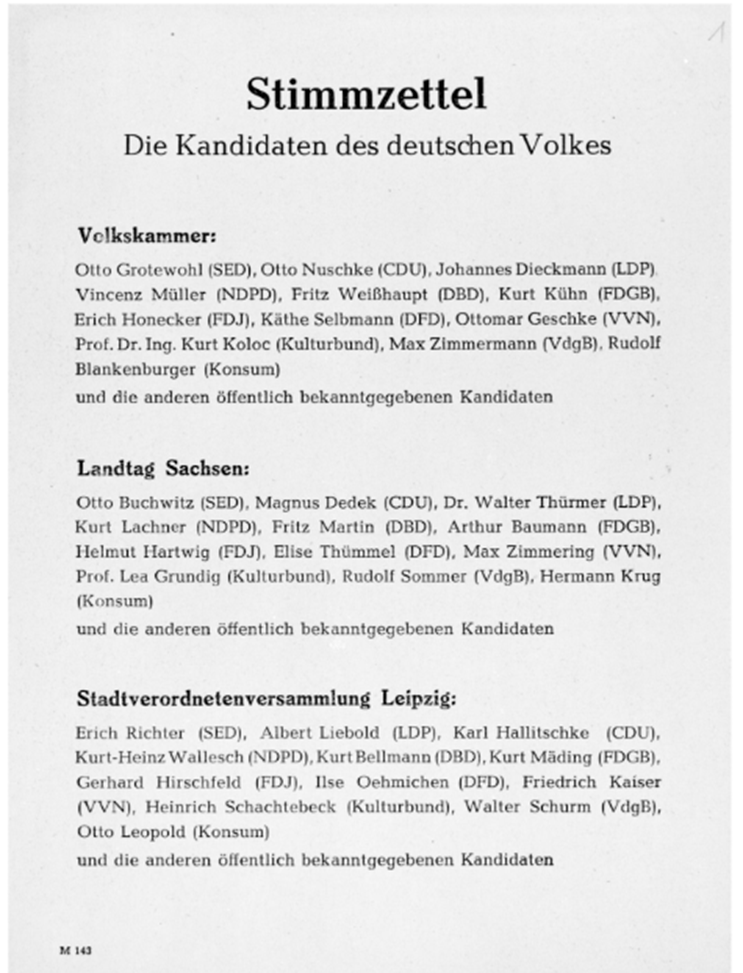 1

Stimmzettel

Die Kandidaten des deutschen Volkes

Volkskammer:

Otto Grotewohl (SED), Otto Nuschke (CDU), Johannes Dieckmann (LDP), Vincenz Müller (NDPD), Fritz Weißhaupt (DBD), Kurt Kühn (FDGB), Erich Honecker (FDJ), Käthe Selbmann (DFD), Ottomar Geschke (VVN), Prof. Dr. Ing. Kurt Koloc (Kulturbund), Max Zimmermann (VdgB), Rudolf Blankenburger (Konsum)

und die anderen öffentlich bekanntgegebenen Kandidaten

Landtag Sachsen:

Otto Buchwitz (SED), Magnus Dedek (CDU), Dr. Walter Thürmer (LDP), Kurt Lachner (NDPD), Fritz Martin (DBD), Arthur Baumann (FDGB), Helmut Hartwig (FDJ), Elise Thümmel (DFD), Max Zimmering (VVN), Prof. Lea Grundig (Kulturbund), Rudolf Sommer (VdgB), Hermann Krug (Konsum)

und die anderen öffentlich bekanntgegebenen Kandidaten

Stadtverordnetenversammlung Leipzig:

Erich Richter (SED), Albert Liebold (LDP), Karl Hallitschke (CDU), Kurt-Heinz Wallesch (NDPD), Kurt Bellmann (DBD), Kurt Mäding (FDGB), Gerhard Hirschfeld (FDJ), Ilse Oehmichen (DFD), Friedrich Kaiser (VVN), Heinrich Schachtebeck (Kulturbund), Walter Schurm (VdgB), Otto Leopold (Konsum)

und die anderen öffentlich bekanntgegebenen Kandidaten

M 143